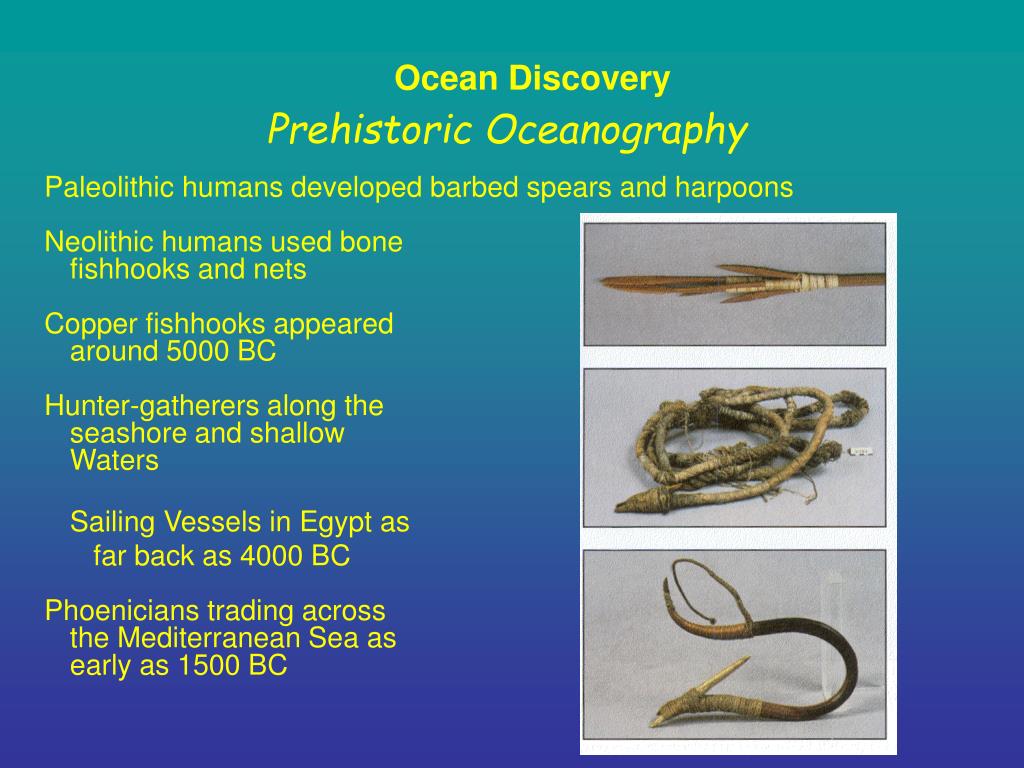 Ocean Discovery
Prehistoric Oceanography

Paleolithic humans developed barbed spears and harpoons

Neolithic humans used bone fishhooks and nets

Copper fishhooks appeared around 5000 BC

Hunter-gatherers along the seashore and shallow Waters

Sailing Vessels in Egypt as far back as 4000 BC

Phoenicians trading across the Mediterranean Sea as early as 1500 BC